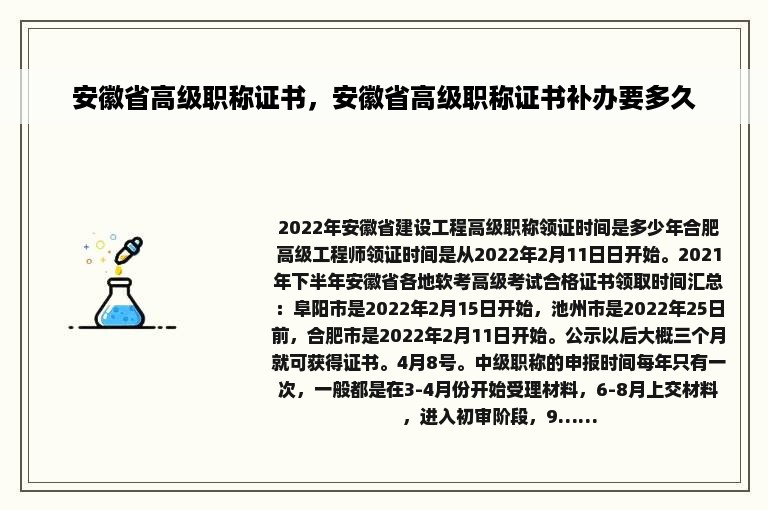 安徽省高级职称证书，安徽省高级职称证书补办要多久

2022年安徽省建设工程高级职称领证时间是多少年合肥高级工程师领证时间是从2022年2月11日日开始。2021年下半年安徽省各地软考高级考试合格证书领取时间汇总：阜阳市是2022年2月15日开始，池州市是2022年25日前，合肥市是2022年2月11日开始。公示以后大概三个月就可获得证书。4月8号。中级职称的申报时间每年只有一次，一般都是在3-4月份开始受理材料，6-8月上交材料，进入初审阶段，9......